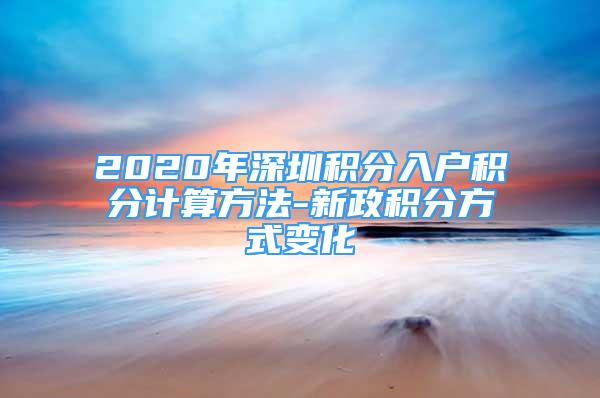 2020年深圳积分入户积分计算方法-新政积分方式变化